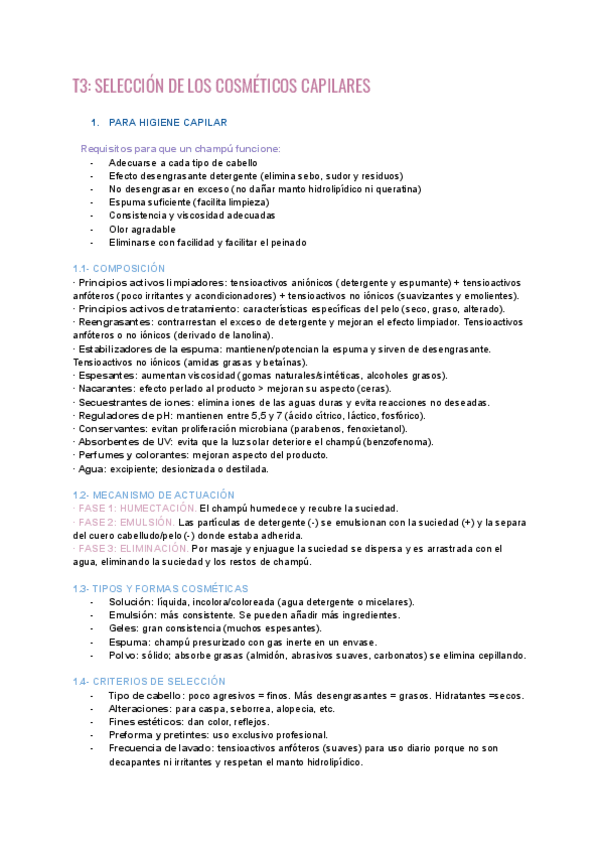 T3: SELECCIÓN DE LOS COSMÉTICOS CAPILARES

1. PARA HIGIENE CAPILAR

Requisitos para que un champú funcione:
- Adecuarse a cada tipo de cabello
- Efecto desengrasante detergente (elimina sebo, sudor y residuos)
- No desengrasar en exceso (no dañar manto hidrolipídico ni queratina)
- Espuma suficiente (facilita limpieza)
- Consistencia y viscosidad adecuadas
- Olor agradable
- Eliminarse con facilidad y facilitar el peinado

1.1- COMPOSICIÓN
· Principios activos limpiadores: tensioactivos aniónicos (detergente y espumante) + tensioactivos anfóteros (poco irritantes y acondicionadores) + tensioactivos no iónicos (suavizantes y emolientes).
· Principios activos de tratamiento: características específicas del pelo (seco, graso, alterado).
· Reengrasantes: contrarrestan el exceso de detergente y mejoran el efecto limpiador. Tensioactivos anfóteros o no iónicos (derivado de lanolina).
· Estabilizadores de la espuma: mantienen/potencian la espuma y sirven de desengrasante. Tensioactivos no iónicos (amidas grasas y betaínas).
· Espesantes: aumentan viscosidad (gomas naturales/sintéticas, alcoholes grasos).
· Nacarantes: efecto perlado al producto > mejoran su aspecto (ceras).
· Secuestrantes de iones: elimina iones de las aguas duras y evita reacciones no deseadas.
· Reguladores de pH: mantienen entre 5,5 y 7 (ácido cítrico, láctico, fosfórico).
· Conservantes: evitan proliferación microbiana (parabenos, fenoxietanol).
· Absorbentes de UV: evita que la luz solar deteriore el champú (benzofenoma).
· Perfumes y colorantes: mejoran aspecto del producto.
· Agua: excipiente; desionizada o destilada.

1.2- MECANISMO DE ACTUACIÓN
· FASE 1: HUMECTACIÓN. El champú humedece y recubre la suciedad.
· FASE 2: EMULSIÓN. Las partículas de detergente (-) se emulsionan con la suciedad (+) y la separa del cuero cabelludo/pelo (-) donde estaba adherida.
· FASE 3: ELIMINACIÓN. Por masaje y enjuague la suciedad se dispersa y es arrastrada con el agua, eliminando la suciedad y los restos de champú.

1.3- TIPOS Y FORMAS COSMÉTICAS
- Solución: líquida, incolora/coloreada (agua detergente o micelares).
- Emulsión: más consistente. Se pueden añadir más ingredientes.
- Geles: gran consistencia (muchos espesantes).
- Espuma: champú presurizado con gas inerte en un envase.
- Polvo: sólido; absorbe grasas (almidón, abrasivos suaves, carbonatos) se elimina cepillando.

1.4- CRITERIOS DE SELECCIÓN
- Tipo de cabello: poco agresivos = finos. Más desengrasantes = grasos. Hidratantes =secos.
- Alteraciones: para caspa, seborrea, alopecia, etc.
- Fines estéticos: dan color, reflejos.
- Preforma y pretintes: uso exclusivo profesional.
- Frecuencia de lavado: tensioactivos anfóteros (suaves) para uso diario porque no son decapantes ni irritantes y respetan el manto hidrolipídico.